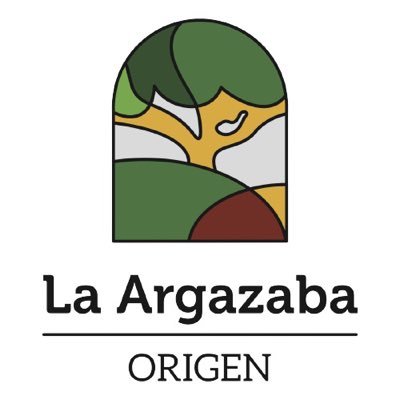 La Argazaba

ORIGEN